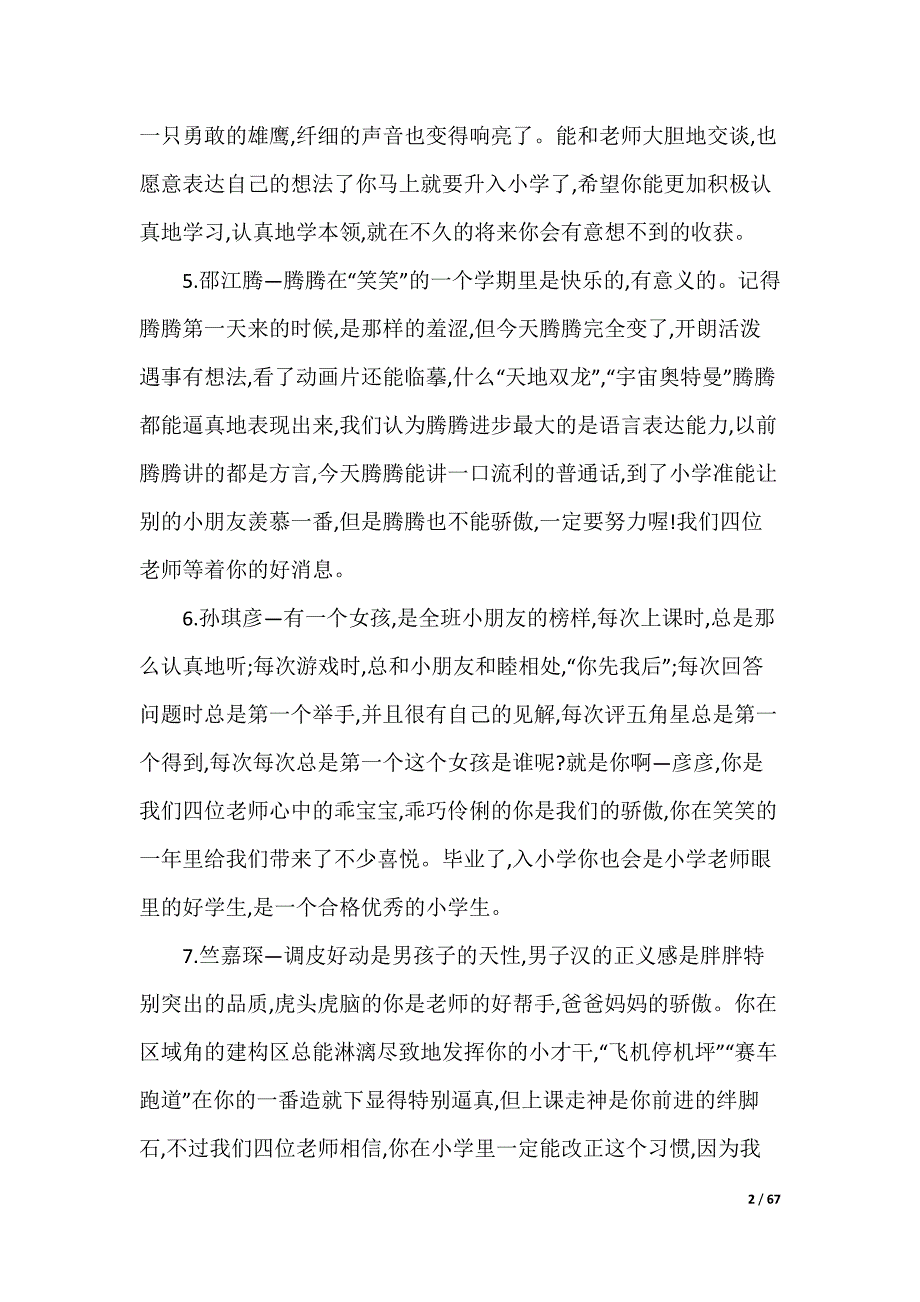 一只勇敢的雄鹰,纤细的声音也变得响亮了。能和老师大胆地交谈,也愿意表达自己的想法了你马上就要升入小学了,希望你能更加积极认真地学习,认真地学本领,就在不久的将来你会有意想不到的收获。

5.邵江腾—腾腾在“笑笑”的一个学期里是快乐的,有意义的。记得腾腾第一天来的时候,是那样的羞涩,但今天腾腾完全变了,开朗活泼遇事有想法,看了动画片还能临摹,什么“天地双龙”,“宇宙奥特曼”腾腾都能逼真地表现出来,我们认为腾腾进步最大的是语言表达能力,以前腾腾讲的都是方言,今天腾腾能讲一口流利的普通话,到了小学准能让别的小朋友羡慕一番,但是腾腾也不能骄傲,一定要努力喔!我们四位老师等着你的好消息。

6.孙琪彦—有一个女孩,是全班小朋友的榜样,每次上课时,总是那么认真地听;每次游戏时,总和小朋友和睦相处,“你先我后”;每次回答问题时总是第一个举手,并且很有自己的见解,每次评五角星总是第一个得到,每次每次总是第一个这个女孩是谁呢?就是你啊—彦彦,你是我们四位老师心中的乖宝宝,乖巧伶俐的你是我们的骄傲,你在笑笑的一年里给我们带来了不少喜悦。毕业了,入小学你也会是小学老师眼里的好学生,是一个合格优秀的小学生。

7.竺嘉琛—调皮好动是男孩子的天性,男子汉的正义感是胖胖特别突出的品质,虎头虎脑的你是老师的好帮手,爸爸妈妈的骄傲。你在区域角的建构区总能淋漓尽致地发挥你的小才干,“飞机停机坪”“赛车跑道”在你的一番造就下显得特别逼真,但上课走神是你前进的绊脚石,不过我们四位老师相信,你在小学里一定能改正这个习惯,因为我

2 / 67